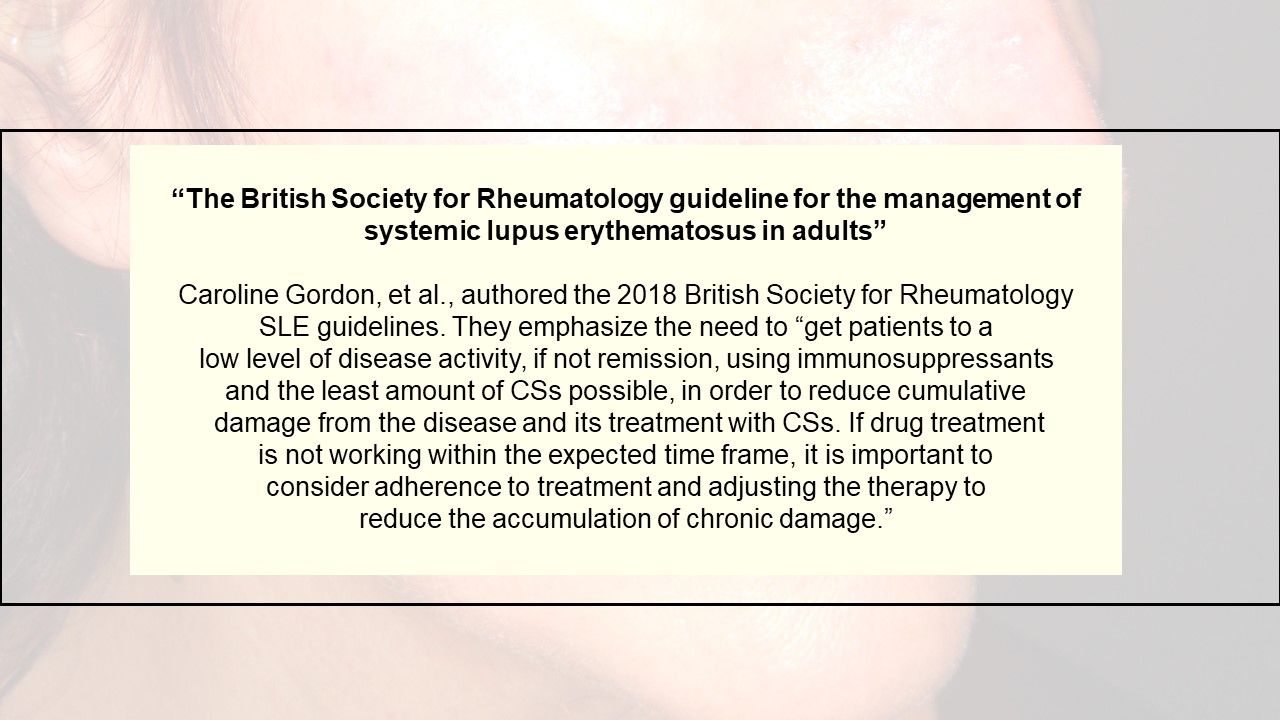 “The British Society for Rheumatology guideline for the management of systemic lupus erythematosus in adults”

Caroline Gordon, et al., authored the 2018 British Society for Rheumatology SLE guidelines. They emphasize the need to “get patients to a low level of disease activity, if not remission, using immunosuppressants and the least amount of CSs possible, in order to reduce cumulative damage from the disease and its treatment with CSs. If drug treatment is not working within the expected time frame, it is important to consider adherence to treatment and adjusting the therapy to reduce the accumulation of chronic damage.”